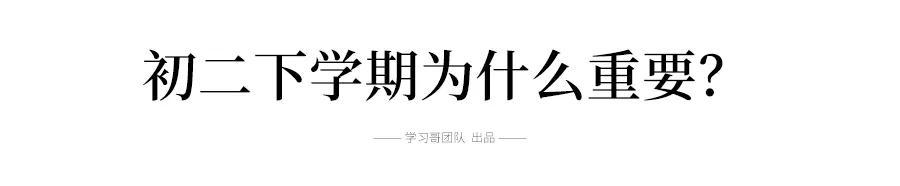 初二下学期为什么重要?

—— 学习哥团队 出品 ——